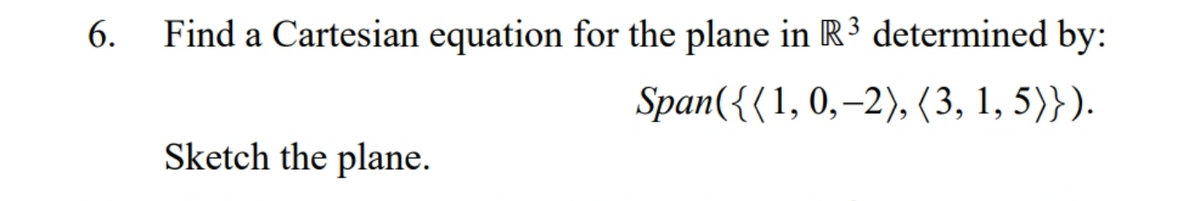 6. Find a Cartesian equation for the plane in $\mathbb{R}^3$ determined by:

$Span(\{\langle 1, 0, -2\rangle, \langle 3, 1, 5\rangle\})$.

Sketch the plane.